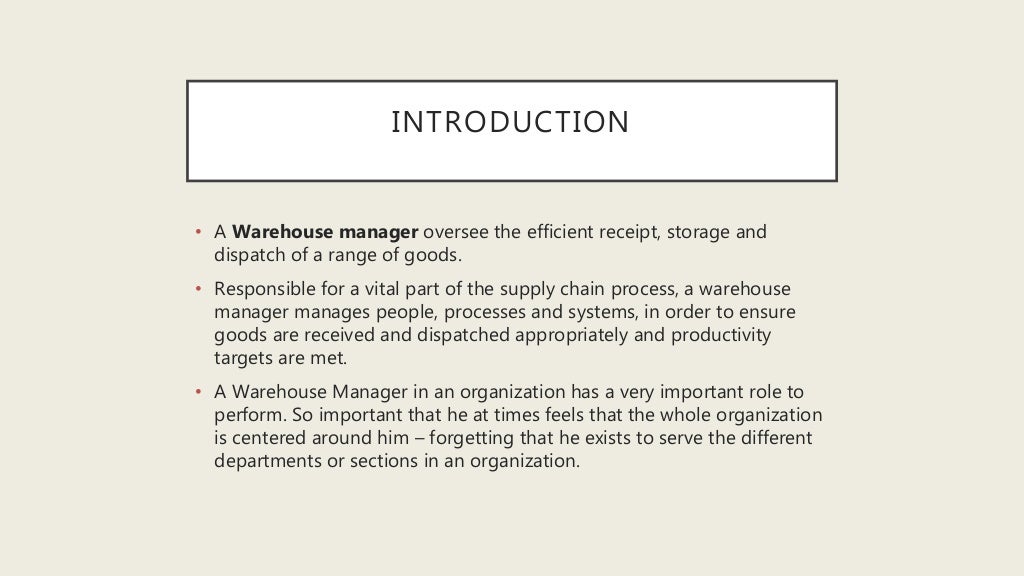 INTRODUCTION

• A Warehouse manager oversee the efficient receipt, storage and dispatch of a range of goods.

• Responsible for a vital part of the supply chain process, a warehouse manager manages people, processes and systems, in order to ensure goods are received and dispatched appropriately and productivity targets are met.

• A Warehouse Manager in an organization has a very important role to perform. So important that he at times feels that the whole organization is centered around him – forgetting that he exists to serve the different departments or sections in an organization.